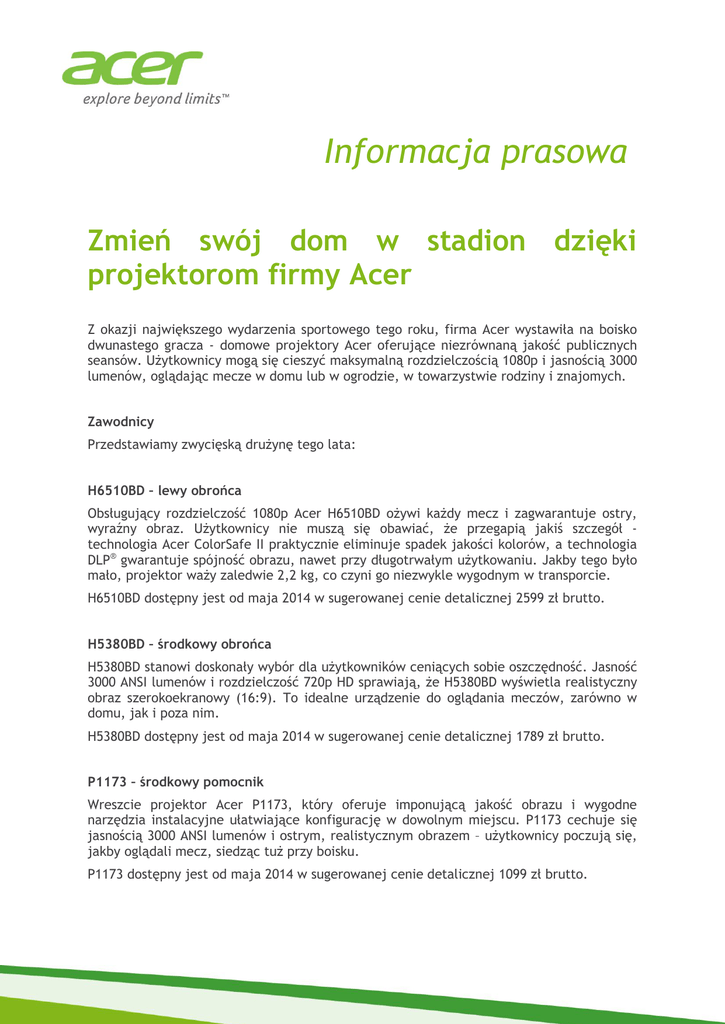 acer
explore beyond limits™

Informacja prasowa

Zmień swój dom w stadion dzięki projektorom firmy Acer

Z okazji największego wydarzenia sportowego tego roku, firma Acer wystawiła na boisko dwunastego gracza - domowe projektory Acer oferujące niezrównaną jakość publicznych seansów. Użytkownicy mogą się cieszyć maksymalną rozdzielczością 1080p i jasnością 3000 lumenów, oglądając mecze w domu lub w ogrodzie, w towarzystwie rodziny i znajomych.

Zawodnicy

Przedstawiamy zwycięską drużynę tego lata:

H6510BD – lewy obrońca

Obsługujący rozdzielczość 1080p Acer H6510BD ożywi każdy mecz i zagwarantuje ostry, wyraźny obraz. Użytkownicy nie muszą się obawiać, że przegapią jakiś szczegół - technologia Acer ColorSafe II praktycznie eliminuje spadek jakości kolorów, a technologia DLP® gwarantuje spójność obrazu, nawet przy długotrwałym użytkowaniu. Jakby tego było mało, projektor waży zaledwie 2,2 kg, co czyni go niezwykle wygodnym w transporcie.

H6510BD dostępny jest od maja 2014 w sugerowanej cenie detalicznej 2599 zł brutto.

H5380BD – środkowy obrońca

H5380BD stanowi doskonały wybór dla użytkowników ceniących sobie oszczędność. Jasność 3000 ANSI lumenów i rozdzielczość 720p HD sprawiają, że H5380BD wyświetla realistyczny obraz szerokoekranowy (16:9). To idealne urządzenie do oglądania meczów, zarówno w domu, jak i poza nim.

H5380BD dostępny jest od maja 2014 w sugerowanej cenie detalicznej 1789 zł brutto.

P1173 – środkowy pomocnik

Wreszcie projektor Acer P1173, który oferuje imponującą jakość obrazu i wygodne narzędzia instalacyjne ułatwiające konfigurację w dowolnym miejscu. P1173 cechuje się jasnością 3000 ANSI lumenów i ostrym, realistycznym obrazem – użytkownicy poczują się, jakby oglądali mecz, siedząc tuż przy boisku.

P1173 dostępny jest od maja 2014 w sugerowanej cenie detalicznej 1099 zł brutto.